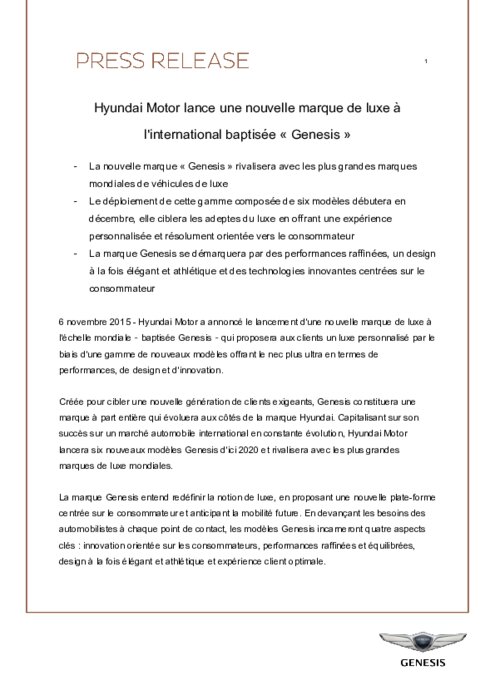 PRESS RELEASE

1

Hyundai Motor lance une nouvelle marque de luxe à l'international baptisée « Genesis »

- La nouvelle marque « Genesis » rivalisera avec les plus grandes marques mondiales de véhicules de luxe
- Le déploiement de cette gamme composée de six modèles débutera en décembre, elle ciblera les adeptes du luxe en offrant une expérience personnalisée et résolument orientée vers le consommateur
- La marque Genesis se démarquera par des performances raffinées, un design à la fois élégant et athlétique et des technologies innovantes centrées sur le consommateur

6 novembre 2015 - Hyundai Motor a annoncé le lancement d'une nouvelle marque de luxe à l'échelle mondiale - baptisée Genesis - qui proposera aux clients un luxe personnalisé par le biais d'une gamme de nouveaux modèles offrant le nec plus ultra en termes de performances, de design et d'innovation.

Créée pour cibler une nouvelle génération de clients exigeants, Genesis constituera une marque à part entière qui évoluera aux côtés de la marque Hyundai. Capitalisant sur son succès sur un marché automobile international en constante évolution, Hyundai Motor lancera six nouveaux modèles Genesis d'ici 2020 et rivalisera avec les plus grandes marques de luxe mondiales.

La marque Genesis entend redéfinir la notion de luxe, en proposant une nouvelle plate-forme centrée sur le consommateur et anticipant la mobilité future. En devançant les besoins des automobilistes à chaque point de contact, les modèles Genesis incarneront quatre aspects clés : innovation orientée sur les consommateurs, performances raffinées et équilibrées, design à la fois élégant et athlétique et expérience client optimale.

GENESIS